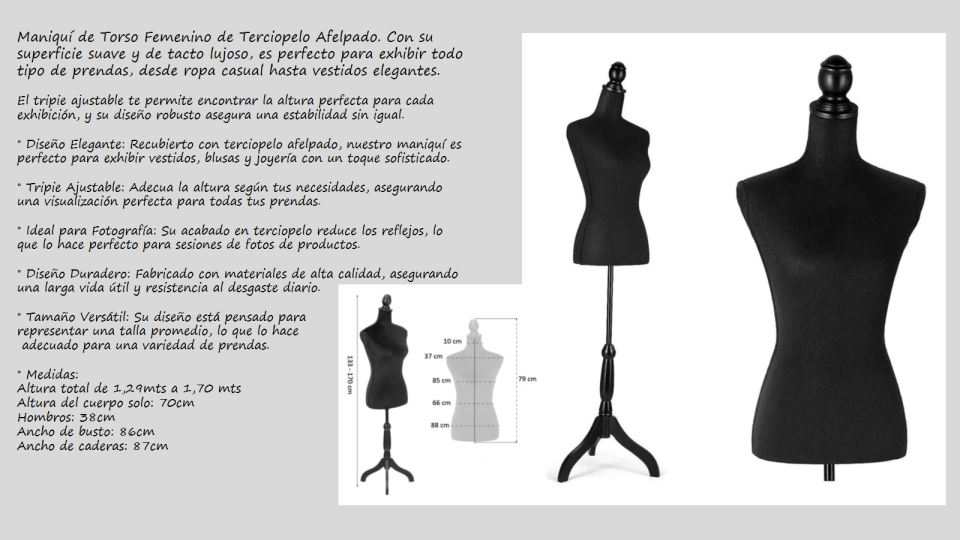 Maniquí de Torso Femenino de Terciopelo Afelpado. Con su superficie suave y de tacto lujoso, es perfecto para exhibir todo tipo de prendas, desde ropa casual hasta vestidos elegantes.

El tripie ajustable te permite encontrar la altura perfecta para cada exhibición, y su diseño robusto asegura una estabilidad sin igual.

* Diseño Elegante: Recubierto con terciopelo afelpado, nuestro maniquí es perfecto para exhibir vestidos, blusas y joyería con un toque sofisticado.

* Tripie Ajustable: Adecua la altura según tus necesidades, asegurando una visualización perfecta para todas tus prendas.

* Ideal para Fotografía: Su acabado en terciopelo reduce los reflejos, lo que lo hace perfecto para sesiones de fotos de productos.

* Diseño Duradero: Fabricado con materiales de alta calidad, asegurando una larga vida útil y resistencia al desgaste diario.

* Tamaño Versátil: Su diseño está pensado para representar una talla promedio, lo que lo hace adecuado para una variedad de prendas.

* Medidas:
Altura total de 1,29mts a 1,70 mts
Altura del cuerpo solo: 70cm
Hombros: 38cm
Ancho de busto: 86cm
Ancho de caderas: 87cm

133-170 cm
10 cm
37 cm
85 cm
66 cm
88 cm
79 cm